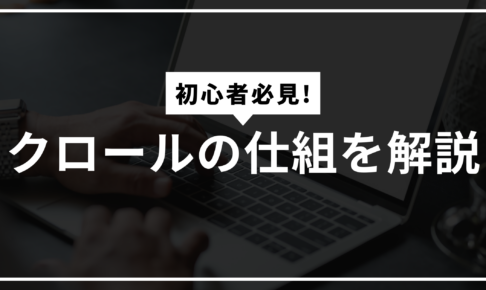 初心者必見!

クロールの仕組を解説